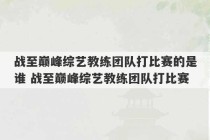 战至巅峰综艺教练团队打比赛的是谁 战至巅峰综艺教练团队打比赛